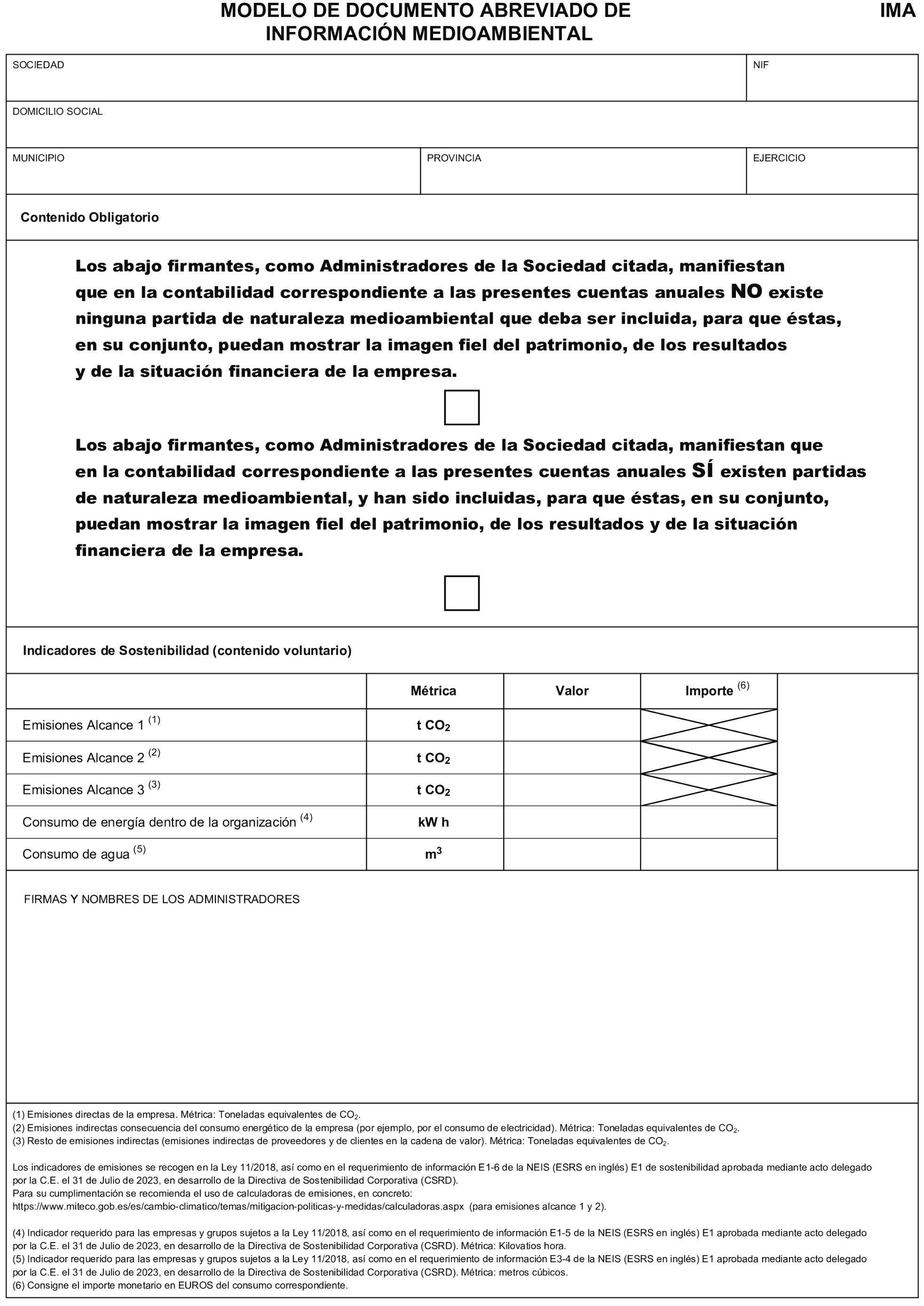 MODELO DE DOCUMENTO ABREVIADO DE INFORMACIÓN MEDIOAMBIENTAL

IMA

SOCIEDAD

NIF

DOMICILIO SOCIAL

MUNICIPIO

PROVINCIA

EJERCICIO

Contenido Obligatorio

Los abajo firmantes, como Administradores de la Sociedad citada, manifiestan que en la contabilidad correspondiente a las presentes cuentas anuales NO existe ninguna partida de naturaleza medioambiental que deba ser incluida, para que éstas, en su conjunto, puedan mostrar la imagen fiel del patrimonio, de los resultados y de la situación financiera de la empresa.

☐

Los abajo firmantes, como Administradores de la Sociedad citada, manifiestan que en la contabilidad correspondiente a las presentes cuentas anuales SÍ existen partidas de naturaleza medioambiental, y han sido incluidas, para que éstas, en su conjunto, puedan mostrar la imagen fiel del patrimonio, de los resultados y de la situación financiera de la empresa.

☐

Indicadores de Sostenibilidad (contenido voluntario)

| | Métrica | Valor | Importe $^{(6)}$ |
|---|---|---|---|
| Emisiones Alcance 1 $^{(1)}$ | t $CO_2$ | | |
| Emisiones Alcance 2 $^{(2)}$ | t $CO_2$ | | |
| Emisiones Alcance 3 $^{(3)}$ | t $CO_2$ | | |
| Consumo de energía dentro de la organización $^{(4)}$ | kW h | | |
| Consumo de agua $^{(5)}$ | $m^3$ | | |

FIRMAS Y NOMBRES DE LOS ADMINISTRADORES

(1) Emisiones directas de la empresa. Métrica: Toneladas equivalentes de $CO_2$.
(2) Emisiones indirectas consecuencia del consumo energético de la empresa (por ejemplo, por el consumo de electricidad). Métrica: Toneladas equivalentes de $CO_2$.
(3) Resto de emisiones indirectas (emisiones indirectas de proveedores y de clientes en la cadena de valor). Métrica: Toneladas equivalentes de $CO_2$.

Los indicadores de emisiones se recogen en la Ley 11/2018, así como en el requerimiento de información E1-6 de la NEIS (ESRS en inglés) E1 de sostenibilidad aprobada mediante acto delegado por la C.E. el 31 de Julio de 2023, en desarrollo de la Directiva de Sostenibilidad Corporativa (CSRD).
Para su cumplimentación se recomienda el uso de calculadoras de emisiones, en concreto:
https://www.miteco.gob.es/es/cambio-climatico/temas/mitigacion-politicas-y-medidas/calculadoras.aspx (para emisiones alcance 1 y 2).

(4) Indicador requerido para las empresas y grupos sujetos a la Ley 11/2018, así como en el requerimiento de información E1-5 de la NEIS (ESRS en inglés) E1 aprobada mediante acto delegado por la C.E. el 31 de Julio de 2023, en desarrollo de la Directiva de Sostenibilidad Corporativa (CSRD). Métrica: Kilovatios hora.
(5) Indicador requerido para las empresas y grupos sujetos a la Ley 11/2018, así como en el requerimiento de información E3-4 de la NEIS (ESRS en inglés) E1 aprobada mediante acto delegado por la C.E. el 31 de Julio de 2023, en desarrollo de la Directiva de Sostenibilidad Corporativa (CSRD). Métrica: metros cúbicos.
(6) Consigne el importe monetario en EUROS del consumo correspondiente.